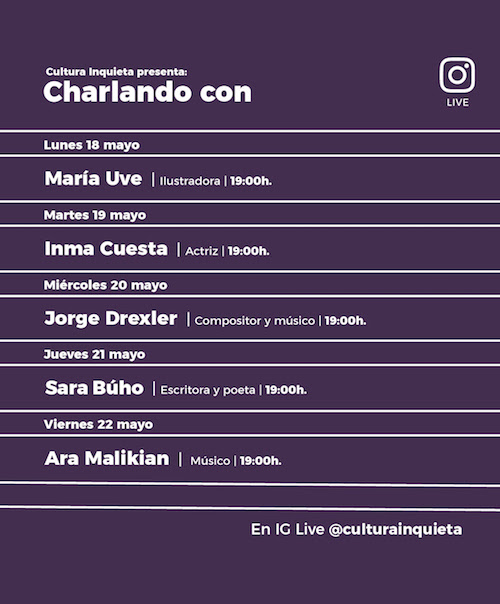 Cultura Inquieta presenta:
Charlando con

LIVE

Lunes 18 mayo

María Uve | Ilustradora | 19:00h.

Martes 19 mayo

Inma Cuesta | Actriz | 19:00h.

Miércoles 20 mayo

Jorge Drexler | Compositor y músico | 19:00h.

Jueves 21 mayo

Sara Búho | Escritora y poeta | 19:00h.

Viernes 22 mayo

Ara Malikian | Músico | 19:00h.

En IG Live @culturainquieta